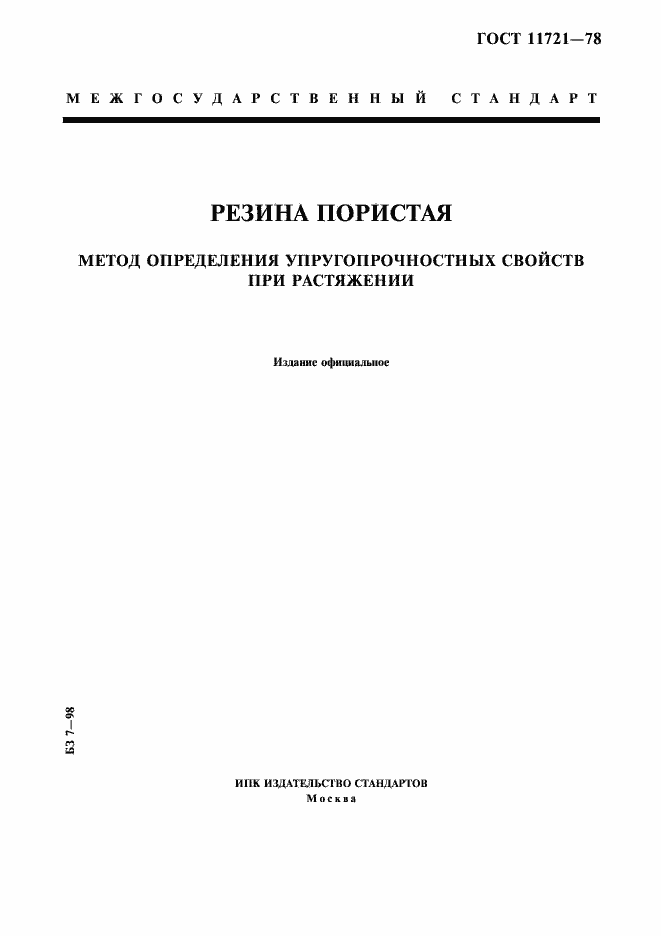 ГОСТ 11721—78

МЕЖГОСУДАРСТВЕННЫЙ СТАНДАРТ

РЕЗИНА ПОРИСТАЯ

МЕТОД ОПРЕДЕЛЕНИЯ УПРУГОПРОЧНОСТНЫХ СВОЙСТВ ПРИ РАСТЯЖЕНИИ

Издание официальное

БЗ 7—98

ИПК ИЗДАТЕЛЬСТВО СТАНДАРТОВ
Москва